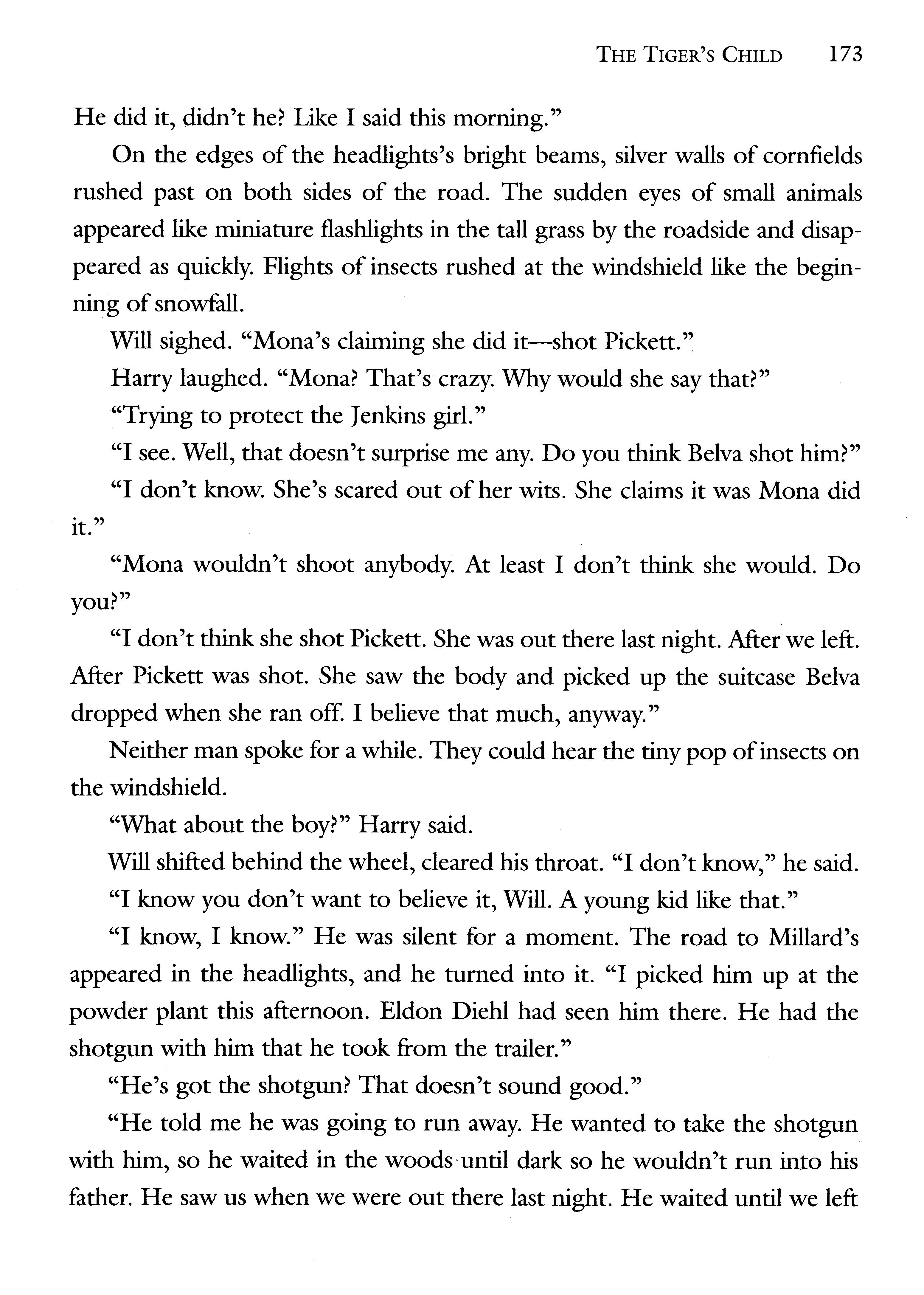 THE TIGER'S CHILD 173

He did it, didn't he? Like I said this morning."

On the edges of the headlights's bright beams, silver walls of cornfields rushed past on both sides of the road. The sudden eyes of small animals appeared like miniature flashlights in the tall grass by the roadside and disappeared as quickly. Flights of insects rushed at the windshield like the beginning of snowfall.

Will sighed. "Mona's claiming she did it—shot Pickett."

Harry laughed. "Mona? That's crazy. Why would she say that?"

"Trying to protect the Jenkins girl."

"I see. Well, that doesn't surprise me any. Do you think Belva shot him?"

"I don't know. She's scared out of her wits. She claims it was Mona did it."

"Mona wouldn't shoot anybody. At least I don't think she would. Do you?"

"I don't think she shot Pickett. She was out there last night. After we left. After Pickett was shot. She saw the body and picked up the suitcase Belva dropped when she ran off. I believe that much, anyway."

Neither man spoke for a while. They could hear the tiny pop of insects on the windshield.

"What about the boy?" Harry said.

Will shifted behind the wheel, cleared his throat. "I don't know," he said.

"I know you don't want to believe it, Will. A young kid like that."

"I know, I know." He was silent for a moment. The road to Millard's appeared in the headlights, and he turned into it. "I picked him up at the powder plant this afternoon. Eldon Diehl had seen him there. He had the shotgun with him that he took from the trailer."

"He's got the shotgun? That doesn't sound good."

"He told me he was going to run away. He wanted to take the shotgun with him, so he waited in the woods until dark so he wouldn't run into his father. He saw us when we were out there last night. He waited until we left